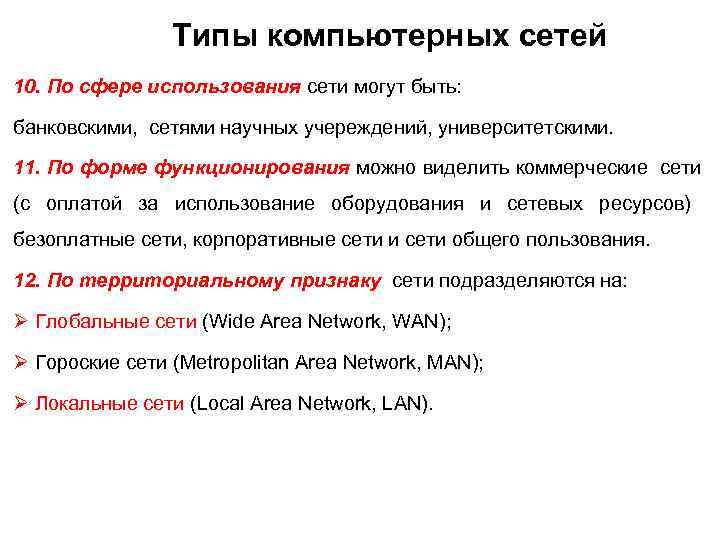 Типы компьютерных сетей

10. По сфере использования сети могут быть:

банковскими, сетями научных учереждений, университетскими.

11. По форме функционирования можно виделить коммерческие сети (с оплатой за использование оборудования и сетевых ресурсов) безоплатные сети, корпоративные сети и сети общего пользования.

12. По территориальному признаку сети подразделяются на:

➢ Глобальные сети (Wide Area Network, WAN);

➢ Гороские сети (Metropolitan Area Network, MAN);

➢ Локальные сети (Local Area Network, LAN).